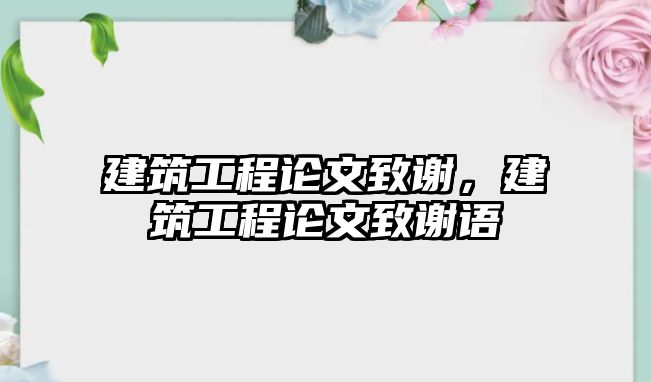 建筑工程论文致谢，建筑工程论文致谢语